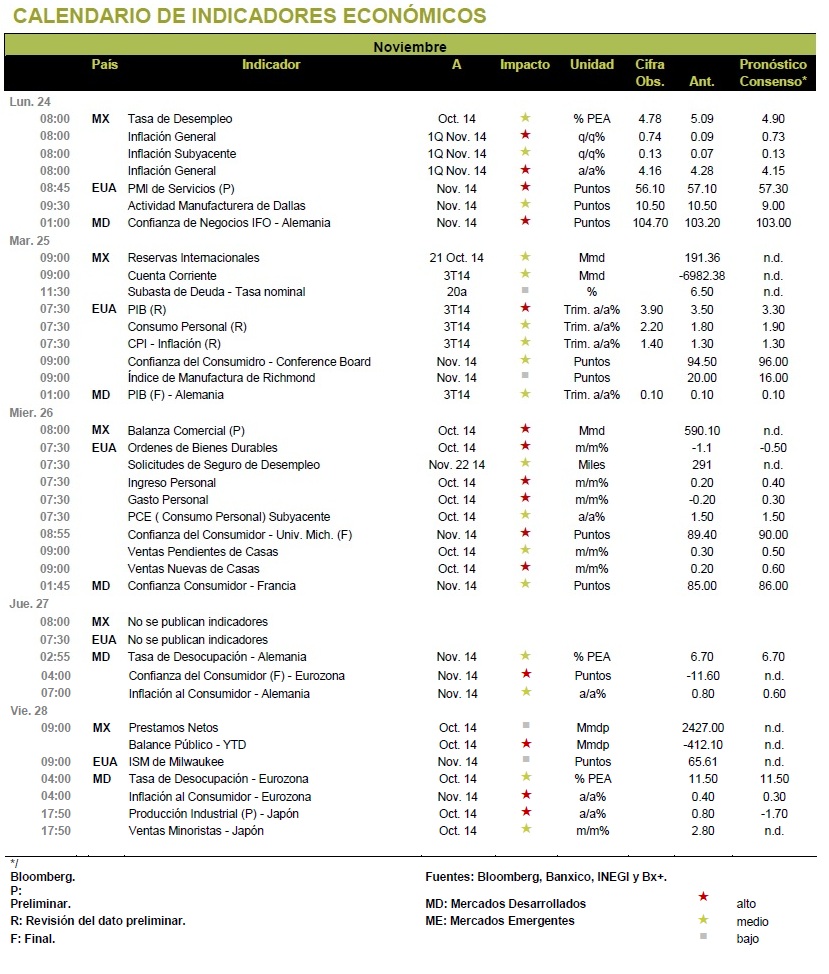 CALENDARIO DE INDICADORES ECONÓMICOS

Noviembre

| | País | Indicador | A | Impacto | Unidad | Cifra Obs. | Ant. | Pronóstico Consenso* |
|---|---|---|---|---|---|---|---|---|
| Lun. 24 | | | | | | | | |
| 08:00 | MX | Tasa de Desempleo | Oct. 14 | ★ | % PEA | 4.78 | 5.09 | 4.90 |
| 08:00 | | Inflación General | 1Q Nov. 14 | ★ | q/q% | 0.74 | 0.09 | 0.73 |
| 08:00 | | Inflación Subyacente | 1Q Nov. 14 | ★ | q/q% | 0.13 | 0.07 | 0.13 |
| 08:00 | | Inflación General | 1Q Nov. 14 | ★ | a/a% | 4.16 | 4.28 | 4.15 |
| 08:45 | EUA | PMI de Servicios (P) | Nov. 14 | ★ | Puntos | 56.10 | 57.10 | 57.30 |
| 09:30 | | Actividad Manufacturera de Dallas | Nov. 14 | ★ | Puntos | 10.50 | 10.50 | 9.00 |
| 01:00 | MD | Confianza de Negocios IFO - Alemania | Nov. 14 | ★ | Puntos | 104.70 | 103.20 | 103.00 |
| Mar. 25 | | | | | | | | |
| 09:00 | MX | Reservas Internacionales | 21 Oct. 14 | ★ | Mmd | | 191.36 | n.d. |
| 09:00 | | Cuenta Corriente | 3T14 | ★ | Mmd | | -6982.38 | n.d. |
| 11:30 | | Subasta de Deuda - Tasa nominal | 20a | ■ | % | | 6.50 | n.d. |
| 07:30 | EUA | PIB (R) | 3T14 | ★ | Trim. a/a% | 3.90 | 3.50 | 3.30 |
| 07:30 | | Consumo Personal (R) | 3T14 | ★ | Trim. a/a% | 2.20 | 1.80 | 1.90 |
| 07:30 | | CPI - Inflación (R) | 3T14 | ★ | Trim. a/a% | 1.40 | 1.30 | 1.30 |
| 09:00 | | Confianza del Consumidro - Conference Board | Nov. 14 | ★ | Puntos | | 94.50 | 96.00 |
| 09:00 | | Índice de Manufactura de Richmond | Nov. 14 | ■ | Puntos | | 20.00 | 16.00 |
| 01:00 | MD | PIB (F) - Alemania | 3T14 | ★ | Trim. a/a% | 0.10 | 0.10 | 0.10 |
| Mier. 26 | | | | | | | | |
| 08:00 | MX | Balanza Comercial (P) | Oct. 14 | ★ | Mmd | | 590.10 | n.d. |
| 07:30 | EUA | Ordenes de Bienes Durables | Oct. 14 | ★ | m/m% | | -1.1 | -0.50 |
| 07:30 | | Solicitudes de Seguro de Desempleo | Nov. 22 14 | ★ | Miles | | 291 | n.d. |
| 07:30 | | Ingreso Personal | Oct. 14 | ★ | m/m% | | 0.20 | 0.40 |
| 07:30 | | Gasto Personal | Oct. 14 | ★ | m/m% | | -0.20 | 0.30 |
| 07:30 | | PCE ( Consumo Personal) Subyacente | Oct. 14 | ★ | a/a% | | 1.50 | 1.50 |
| 08:55 | | Confianza del Consumidor - Univ. Mich. (F) | Nov. 14 | ★ | Puntos | | 89.40 | 90.00 |
| 09:00 | | Ventas Pendientes de Casas | Oct. 14 | ★ | m/m% | | 0.30 | 0.50 |
| 09:00 | | Ventas Nuevas de Casas | Oct. 14 | ★ | m/m% | | 0.20 | 0.60 |
| 01:45 | MD | Confianza Consumidor - Francia | Nov. 14 | ★ | Puntos | | 85.00 | 86.00 |
| Jue. 27 | | | | | | | | |
| 08:00 | MX | No se publican indicadores | | | | | | |
| 07:30 | EUA | No se publican indicadores | | | | | | |
| 02:55 | MD | Tasa de Desocupación - Alemania | Nov. 14 | ★ | % PEA | | 6.70 | 6.70 |
| 04:00 | | Confianza del Consumidor (F) - Eurozona | Nov. 14 | ★ | Puntos | | -11.60 | n.d. |
| 07:00 | | Inflación al Consumidor - Alemania | Nov. 14 | ★ | a/a% | | 0.80 | 0.60 |
| Vie. 28 | | | | | | | | |
| 09:00 | MX | Prestamos Netos | Oct. 14 | ■ | Mmdp | | 2427.00 | n.d. |
| | | Balance Público - YTD | Oct. 14 | ★ | Mmdp | | -412.10 | n.d. |
| 09:00 | EUA | ISM de Milwaukee | Nov. 14 | ■ | Puntos | | 65.61 | n.d. |
| 04:00 | MD | Tasa de Desocupación - Eurozona | Oct. 14 | ★ | % PEA | | 11.50 | 11.50 |
| 04:00 | | Inflación al Consumidor - Eurozona | Nov. 14 | ★ | a/a% | | 0.40 | 0.30 |
| 17:50 | | Producción Industrial (P) - Japón | Oct. 14 | ★ | a/a% | | 0.80 | -1.70 |
| 17:50 | | Ventas Minoristas - Japón | Oct. 14 | ★ | m/m% | | 2.80 | n.d. |

*/
Bloomberg.
P:
Preliminar.
R: Revisión del dato preliminar.
F: Final.

Fuentes: Bloomberg, Banxico, INEGI y Bx+.
MD: Mercados Desarrollados
ME: Mercados Emergentes

★ alto
★ medio
■ bajo